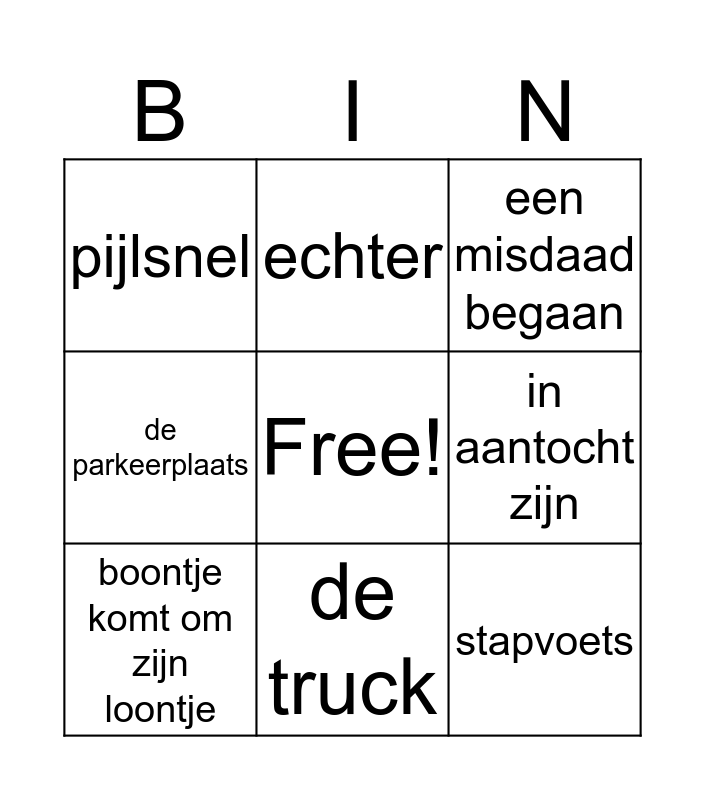 | B | I | N |
|---|---|---|
| pijlsnel | echter | een misdaad begaan |
| de parkeerplaats | Free! | in aantocht zijn |
| boontje komt om zijn loontje | de truck | stapvoets |